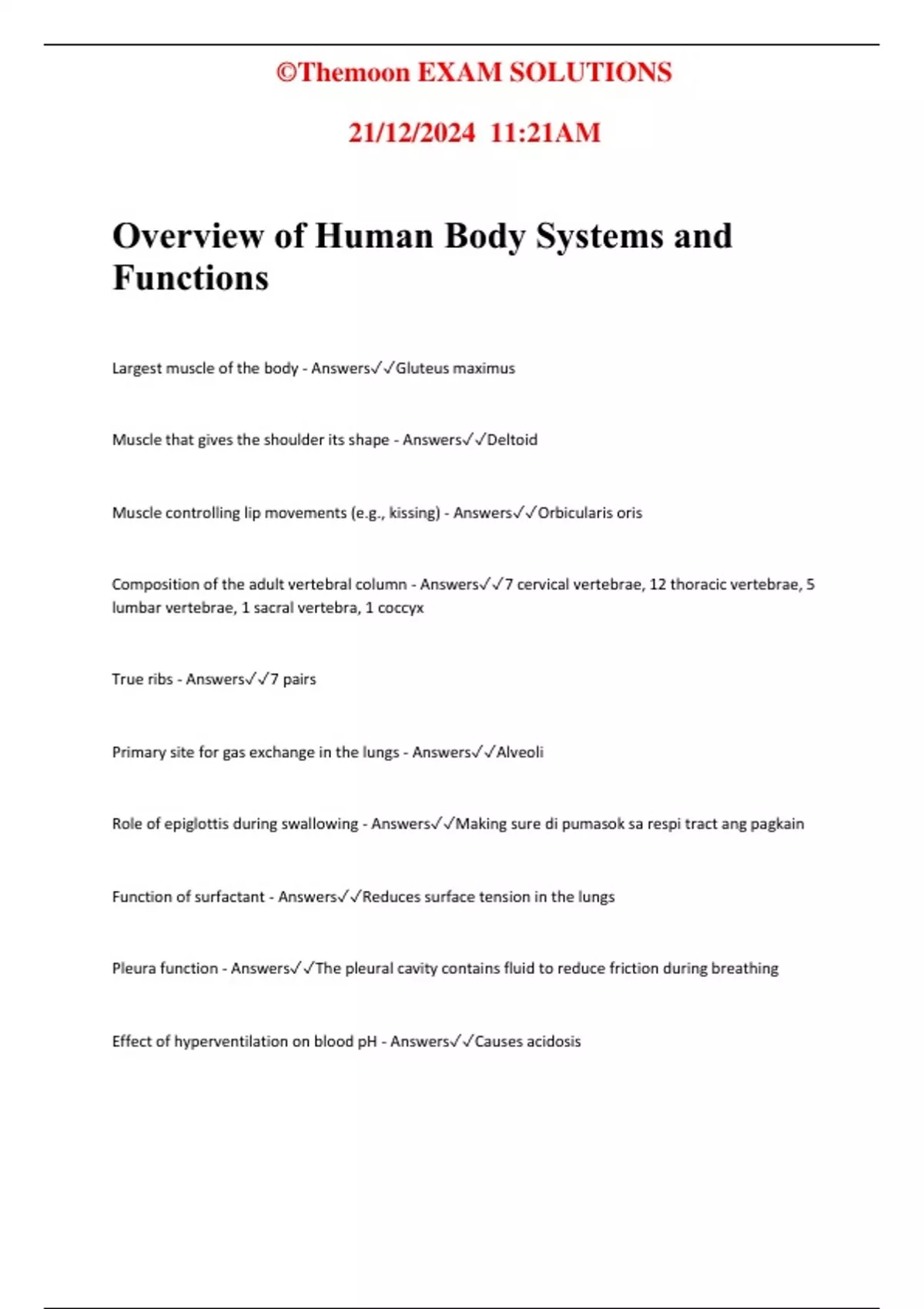 ©Themoon EXAM SOLUTIONS

21/12/2024 11:21AM

Overview of Human Body Systems and Functions

Largest muscle of the body - Answers✓✓Gluteus maximus

Muscle that gives the shoulder its shape - Answers✓✓Deltoid

Muscle controlling lip movements (e.g., kissing) - Answers✓✓Orbicularis oris

Composition of the adult vertebral column - Answers✓✓7 cervical vertebrae, 12 thoracic vertebrae, 5 lumbar vertebrae, 1 sacral vertebra, 1 coccyx

True ribs - Answers✓✓7 pairs

Primary site for gas exchange in the lungs - Answers✓✓Alveoli

Role of epiglottis during swallowing - Answers✓✓Making sure di pumasok sa respi tract ang pagkain

Function of surfactant - Answers✓✓Reduces surface tension in the lungs

Pleura function - Answers✓✓The pleural cavity contains fluid to reduce friction during breathing

Effect of hyperventilation on blood pH - Answers✓✓Causes acidosis